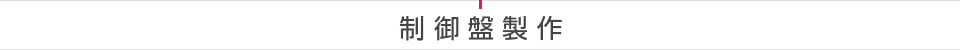 制御盤製作